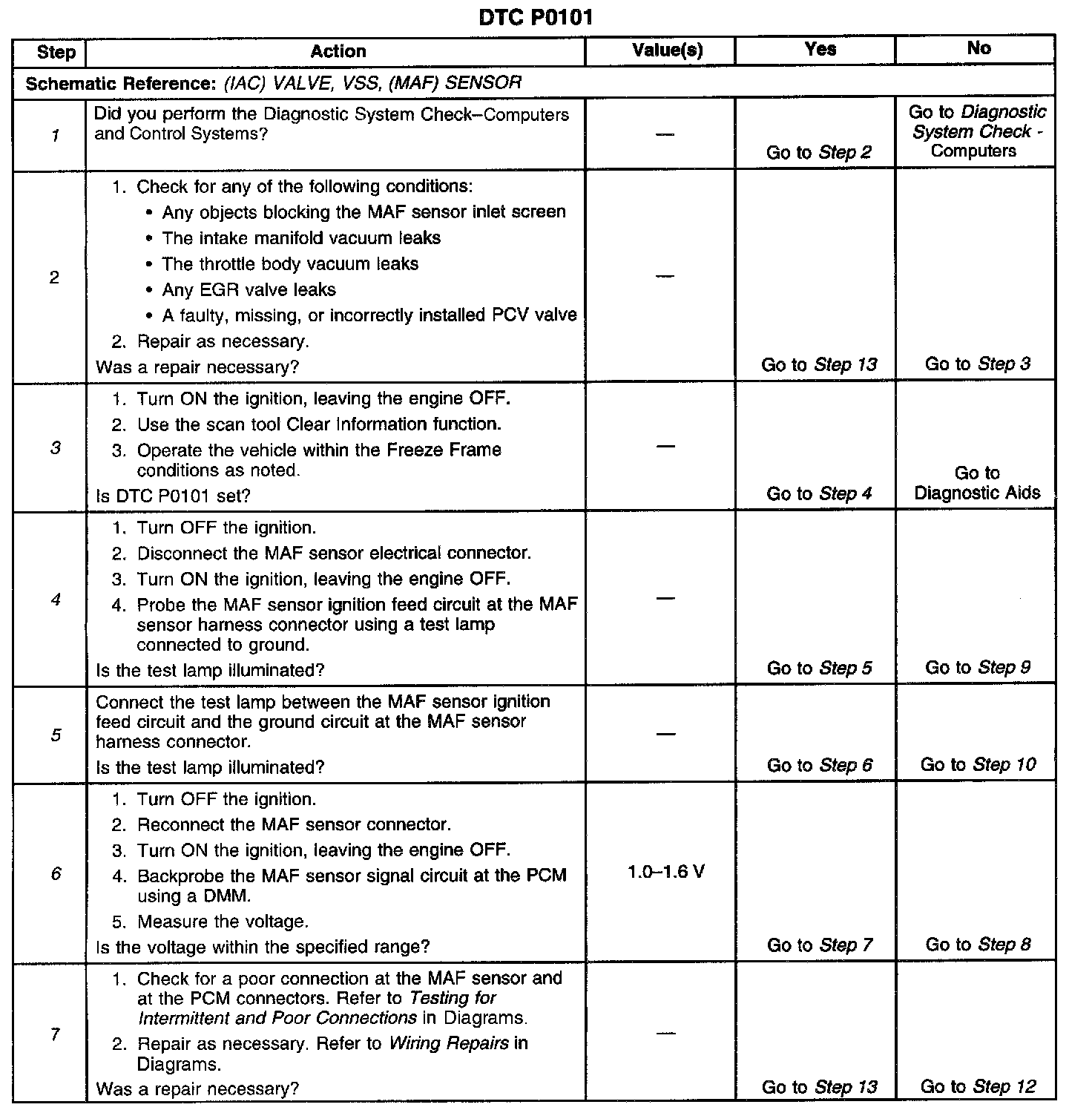 DTC P0101

| Step | Action | Value(s) | Yes | No |
|---|---|---|---|---|
| Schematic Reference: (IAC) VALVE, VSS, (MAF) SENSOR | | | | |
| 1 | Did you perform the Diagnostic System Check–Computers and Control Systems? | — | Go to Step 2 | Go to Diagnostic System Check - Computers |
| 2 | 1. Check for any of the following conditions: • Any objects blocking the MAF sensor inlet screen • The intake manifold vacuum leaks • The throttle body vacuum leaks • Any EGR valve leaks • A faulty, missing, or incorrectly installed PCV valve 2. Repair as necessary. Was a repair necessary? | — | Go to Step 13 | Go to Step 3 |
| 3 | 1. Turn ON the ignition, leaving the engine OFF. 2. Use the scan tool Clear Information function. 3. Operate the vehicle within the Freeze Frame conditions as noted. Is DTC P0101 set? | — | Go to Step 4 | Go to Diagnostic Aids |
| 4 | 1. Turn OFF the ignition. 2. Disconnect the MAF sensor electrical connector. 3. Turn ON the ignition, leaving the engine OFF. 4. Probe the MAF sensor ignition feed circuit at the MAF sensor harness connector using a test lamp connected to ground. Is the test lamp illuminated? | — | Go to Step 5 | Go to Step 9 |
| 5 | Connect the test lamp between the MAF sensor ignition feed circuit and the ground circuit at the MAF sensor harness connector. Is the test lamp illuminated? | — | Go to Step 6 | Go to Step 10 |
| 6 | 1. Turn OFF the ignition. 2. Reconnect the MAF sensor connector. 3. Turn ON the ignition, leaving the engine OFF. 4. Backprobe the MAF sensor signal circuit at the PCM using a DMM. 5. Measure the voltage. Is the voltage within the specified range? | 1.0–1.6 V | Go to Step 7 | Go to Step 8 |
| 7 | 1. Check for a poor connection at the MAF sensor and at the PCM connectors. Refer to Testing for Intermittent and Poor Connections in Diagrams. 2. Repair as necessary. Refer to Wiring Repairs in Diagrams. Was a repair necessary? | — | Go to Step 13 | Go to Step 12 |